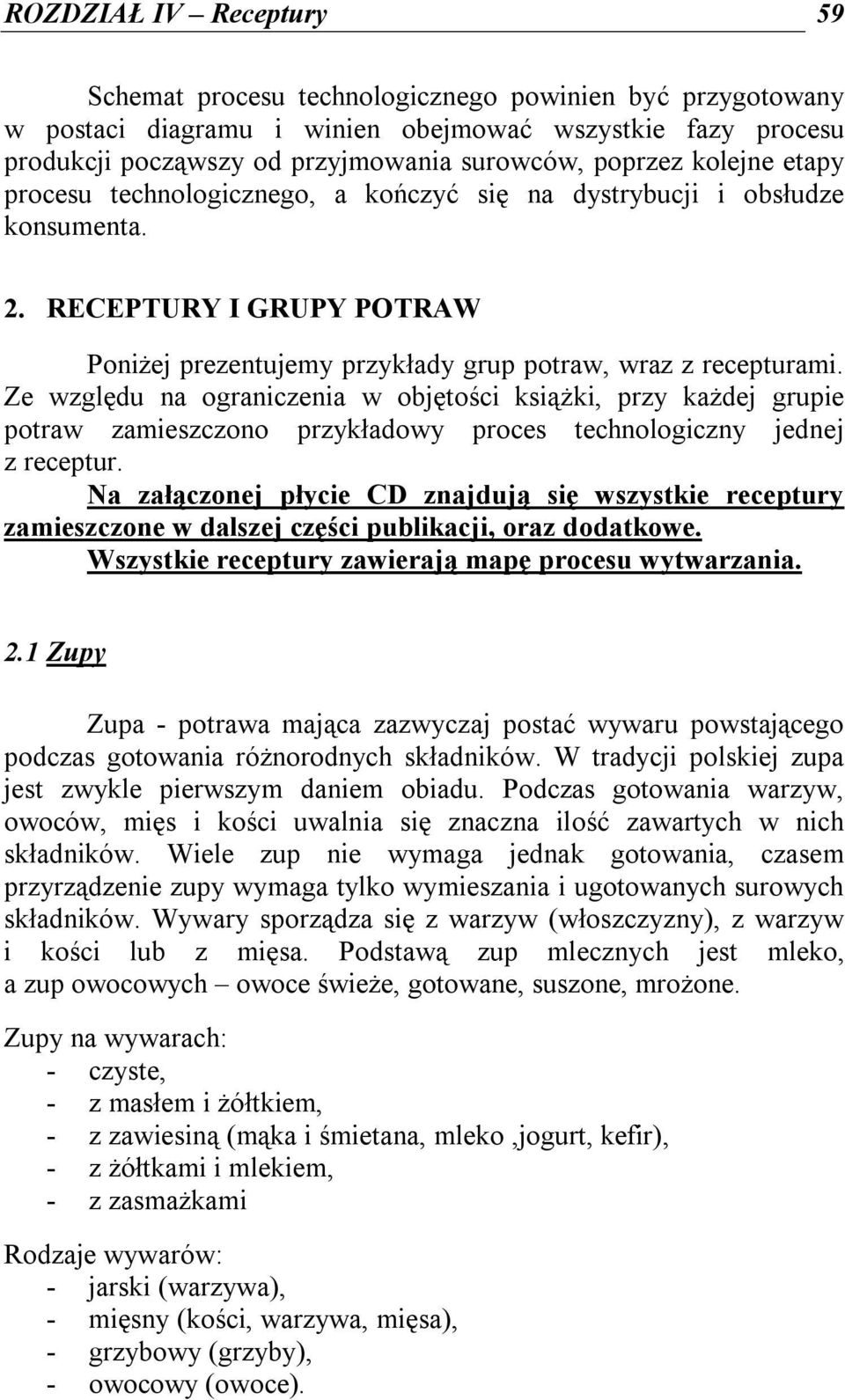 ROZDZIAŁ IV – Receptury 59

Schemat procesu technologicznego powinien być przygotowany w postaci diagramu i winien obejmować wszystkie fazy procesu produkcji począwszy od przyjmowania surowców, poprzez kolejne etapy procesu technologicznego, a kończyć się na dystrybucji i obsłudze konsumenta.

2. RECEPTURY I GRUPY POTRAW

Poniżej prezentujemy przykłady grup potraw, wraz z recepturami. Ze względu na ograniczenia w objętości książki, przy każdej grupie potraw zamieszczono przykładowy proces technologiczny jednej z receptur.
Na załączonej płycie CD znajdują się wszystkie receptury zamieszczone w dalszej części publikacji, oraz dodatkowe. Wszystkie receptury zawierają mapę procesu wytwarzania.

2.1 Zupy

Zupa - potrawa mająca zazwyczaj postać wywaru powstającego podczas gotowania różnorodnych składników. W tradycji polskiej zupa jest zwykle pierwszym daniem obiadu. Podczas gotowania warzyw, owoców, mięs i kości uwalnia się znaczna ilość zawartych w nich składników. Wiele zup nie wymaga jednak gotowania, czasem przyrządzenie zupy wymaga tylko wymieszania i ugotowanych surowych składników. Wywary sporządza się z warzyw (włoszczyzny), z warzyw i kości lub z mięsa. Podstawą zup mlecznych jest mleko, a zup owocowych – owoce świeże, gotowane, suszone, mrożone.

Zupy na wywarach:
- czyste,
- z masłem i żółtkiem,
- z zawiesiną (mąka i śmietana, mleko ,jogurt, kefir),
- z żółtkami i mlekiem,
- z zasmażkami

Rodzaje wywarów:
- jarski (warzywa),
- mięsny (kości, warzywa, mięsa),
- grzybowy (grzyby),
- owocowy (owoce).